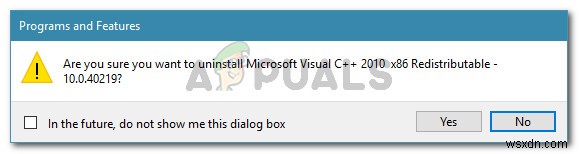 Programs and Features

Are you sure you want to uninstall Microsoft Visual C++ 2010 x86 Redistributable - 10.0.40219?

APPUALS

In the future, do not show me this dialog box

Yes

No

wsxdn.com